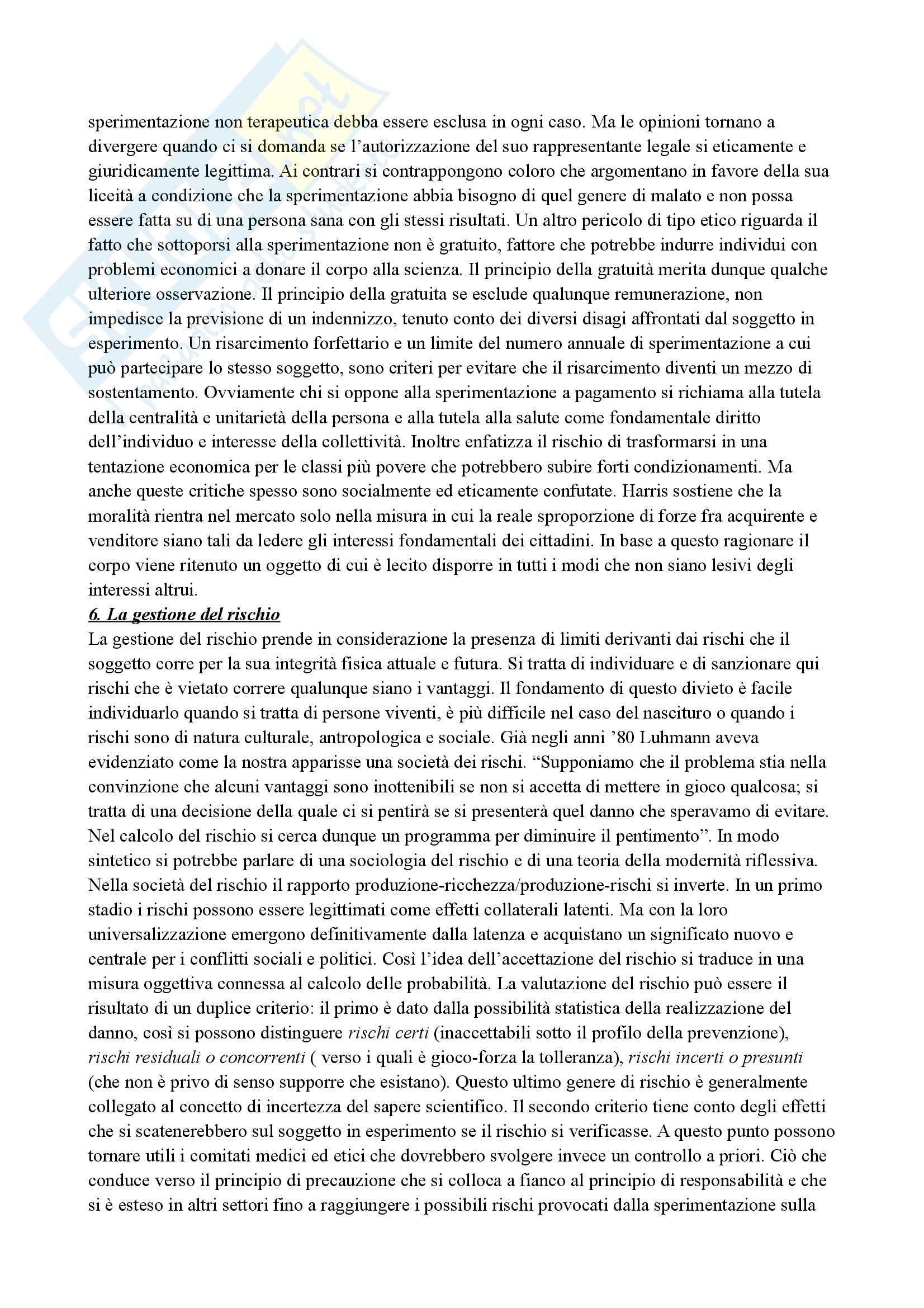 sperimentazione non terapeutica debba essere esclusa in ogni caso. Ma le opinioni tornano a divergere quando ci si domanda se l'autorizzazione del suo rappresentante legale si eticamente e giuridicamente legittima. Ai contrari si contrappongono coloro che argomentano in favore della sua liceità a condizione che la sperimentazione abbia bisogno di quel genere di malato e non possa essere fatta su di una persona sana con gli stessi risultati. Un altro pericolo di tipo etico riguarda il fatto che sottoporsi alla sperimentazione non è gratuito, fattore che potrebbe indurre individui con problemi economici a donare il corpo alla scienza. Il principio della gratuità merita dunque qualche ulteriore osservazione. Il principio della gratuita se esclude qualunque remunerazione, non impedisce la previsione di un indennizzo, tenuto conto dei diversi disagi affrontati dal soggetto in esperimento. Un risarcimento forfettario e un limite del numero annuale di sperimentazione a cui può partecipare lo stesso soggetto, sono criteri per evitare che il risarcimento diventi un mezzo di sostentamento. Ovviamente chi si oppone alla sperimentazione a pagamento si richiama alla tutela della centralità e unitarietà della persona e alla tutela alla salute come fondamentale diritto dell'individuo e interesse della collettività. Inoltre enfatizza il rischio di trasformarsi in una tentazione economica per le classi più povere che potrebbero subire forti condizionamenti. Ma anche queste critiche spesso sono socialmente ed eticamente confutate. Harris sostiene che la moralità rientra nel mercato solo nella misura in cui la reale sproporzione di forze fra acquirente e venditore siano tali da ledere gli interessi fondamentali dei cittadini. In base a questo ragionare il corpo viene ritenuto un oggetto di cui è lecito disporre in tutti i modi che non siano lesivi degli interessi altrui.
6. La gestione del rischio
La gestione del rischio prende in considerazione la presenza di limiti derivanti dai rischi che il soggetto corre per la sua integrità fisica attuale e futura. Si tratta di individuare e di sanzionare qui rischi che è vietato correre qualunque siano i vantaggi. Il fondamento di questo divieto è facile individuarlo quando si tratta di persone viventi, è più difficile nel caso del nascituro o quando i rischi sono di natura culturale, antropologica e sociale. Già negli anni '80 Luhmann aveva evidenziato come la nostra apparisse una società dei rischi. "Supponiamo che il problema stia nella convinzione che alcuni vantaggi sono inottenibili se non si accetta di mettere in gioco qualcosa; si tratta di una decisione della quale ci si pentirà se si presenterà quel danno che speravamo di evitare. Nel calcolo del rischio si cerca dunque un programma per diminuire il pentimento". In modo sintetico si potrebbe parlare di una sociologia del rischio e di una teoria della modernità riflessiva. Nella società del rischio il rapporto produzione-ricchezza/produzione-rischi si inverte. In un primo stadio i rischi possono essere legittimati come effetti collaterali latenti. Ma con la loro universalizzazione emergono definitivamente dalla latenza e acquistano un significato nuovo e centrale per i conflitti sociali e politici. Così l'idea dell'accettazione del rischio si traduce in una misura oggettiva connessa al calcolo delle probabilità. La valutazione del rischio può essere il risultato di un duplice criterio: il primo è dato dalla possibilità statistica della realizzazione del danno, così si possono distinguere rischi certi (inaccettabili sotto il profilo della prevenzione), rischi residuali o concorrenti ( verso i quali è gioco-forza la tolleranza), rischi incerti o presunti (che non è privo di senso supporre che esistano). Questo ultimo genere di rischio è generalmente collegato al concetto di incertezza del sapere scientifico. Il secondo criterio tiene conto degli effetti che si scatenerebbero sul soggetto in esperimento se il rischio si verificasse. A questo punto possono tornare utili i comitati medici ed etici che dovrebbero svolgere invece un controllo a priori. Ciò che conduce verso il principio di precauzione che si colloca a fianco al principio di responsabilità e che si è esteso in altri settori fino a raggiungere i possibili rischi provocati dalla sperimentazione sulla